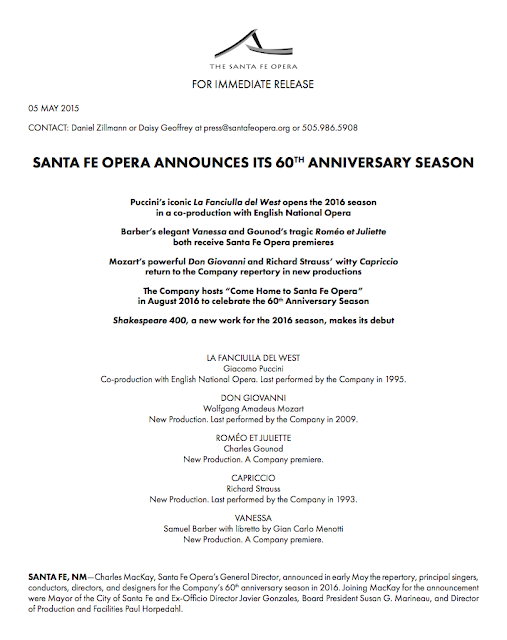 THE SANTA FE OPERA

FOR IMMEDIATE RELEASE

05 MAY 2015

CONTACT: Daniel Zillmann or Daisy Geoffrey at press@santafeopera.org or 505.986.5908

SANTA FE OPERA ANNOUNCES ITS 60$^{TH}$ ANNIVERSARY SEASON

Puccini's iconic La Fanciulla del West opens the 2016 season in a co-production with English National Opera

Barber's elegant Vanessa and Gounod's tragic Roméo et Juliette both receive Santa Fe Opera premieres

Mozart's powerful Don Giovanni and Richard Strauss' witty Capriccio return to the Company repertory in new productions

The Company hosts "Come Home to Santa Fe Opera" in August 2016 to celebrate the 60$^{th}$ Anniversary Season

Shakespeare 400, a new work for the 2016 season, makes its debut

LA FANCIULLA DEL WEST
Giacomo Puccini
Co-production with English National Opera. Last performed by the Company in 1995.

DON GIOVANNI
Wolfgang Amadeus Mozart
New Production. Last performed by the Company in 2009.

ROMÉO ET JULIETTE
Charles Gounod
New Production. A Company premiere.

CAPRICCIO
Richard Strauss
New Production. Last performed by the Company in 1993.

VANESSA
Samuel Barber with libretto by Gian Carlo Menotti
New Production. A Company premiere.

SANTA FE, NM—Charles MacKay, Santa Fe Opera's General Director, announced in early May the repertory, principal singers, conductors, directors, and designers for the Company's 60$^{th}$ anniversary season in 2016. Joining MacKay for the announcement were Mayor of the City of Santa Fe and Ex-Officio Director Javier Gonzales, Board President Susan G. Marineau, and Director of Production and Facilities Paul Horpedahl.